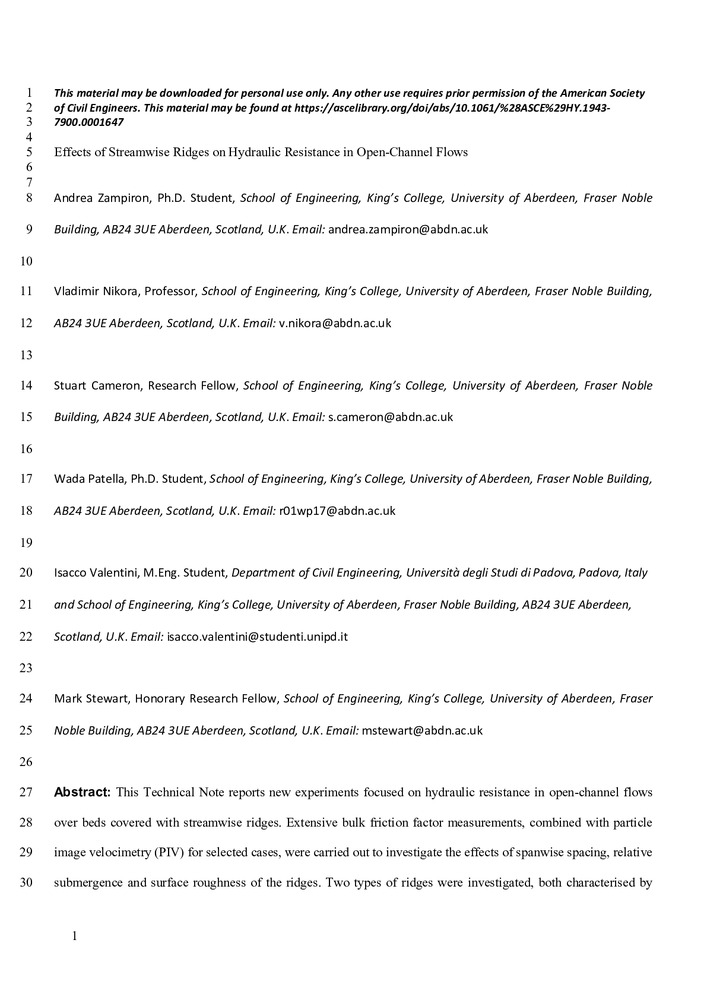 1 This material may be downloaded for personal use only. Any other use requires prior permission of the American Society
2 of Civil Engineers. This material may be found at https://ascelibrary.org/doi/abs/10.1061/%28ASCE%29HY.1943-
3 7900.0001647
4
5 Effects of Streamwise Ridges on Hydraulic Resistance in Open-Channel Flows
6
7
8 Andrea Zampiron, Ph.D. Student, School of Engineering, King's College, University of Aberdeen, Fraser Noble
9 Building, AB24 3UE Aberdeen, Scotland, U.K. Email: andrea.zampiron@abdn.ac.uk
10
11 Vladimir Nikora, Professor, School of Engineering, King's College, University of Aberdeen, Fraser Noble Building,
12 AB24 3UE Aberdeen, Scotland, U.K. Email: v.nikora@abdn.ac.uk
13
14 Stuart Cameron, Research Fellow, School of Engineering, King's College, University of Aberdeen, Fraser Noble
15 Building, AB24 3UE Aberdeen, Scotland, U.K. Email: s.cameron@abdn.ac.uk
16
17 Wada Patella, Ph.D. Student, School of Engineering, King's College, University of Aberdeen, Fraser Noble Building,
18 AB24 3UE Aberdeen, Scotland, U.K. Email: r01wp17@abdn.ac.uk
19
20 Isacco Valentini, M.Eng. Student, Department of Civil Engineering, Università degli Studi di Padova, Padova, Italy
21 and School of Engineering, King's College, University of Aberdeen, Fraser Noble Building, AB24 3UE Aberdeen,
22 Scotland, U.K. Email: isacco.valentini@studenti.unipd.it
23
24 Mark Stewart, Honorary Research Fellow, School of Engineering, King's College, University of Aberdeen, Fraser
25 Noble Building, AB24 3UE Aberdeen, Scotland, U.K. Email: mstewart@abdn.ac.uk
26
27 Abstract: This Technical Note reports new experiments focused on hydraulic resistance in open-channel flows
28 over beds covered with streamwise ridges. Extensive bulk friction factor measurements, combined with particle
29 image velocimetry (PIV) for selected cases, were carried out to investigate the effects of spanwise spacing, relative
30 submergence and surface roughness of the ridges. Two types of ridges were investigated, both characterised by

1